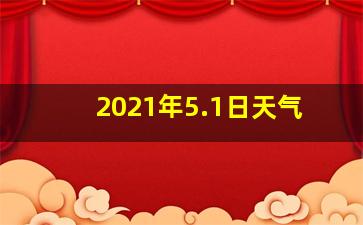 2021年5.1日天气